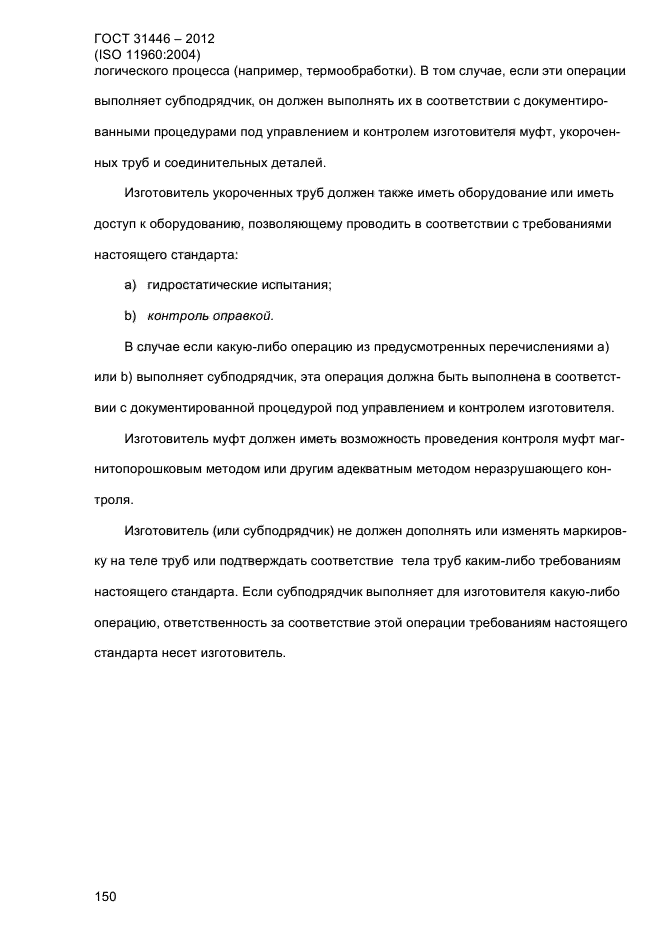 ГОСТ 31446 – 2012
(ISO 11960:2004)
логического процесса (например, термообработки). В том случае, если эти операции выполняет субподрядчик, он должен выполнять их в соответствии с документированными процедурами под управлением и контролем изготовителя муфт, укороченных труб и соединительных деталей.

Изготовитель укороченных труб должен также иметь оборудование или иметь доступ к оборудованию, позволяющему проводить в соответствии с требованиями настоящего стандарта:

a) гидростатические испытания;

b) контроль оправкой.

В случае если какую-либо операцию из предусмотренных перечислениями a) или b) выполняет субподрядчик, эта операция должна быть выполнена в соответствии с документированной процедурой под управлением и контролем изготовителя.

Изготовитель муфт должен иметь возможность проведения контроля муфт магнитопорошковым методом или другим адекватным методом неразрушающего контроля.

Изготовитель (или субподрядчик) не должен дополнять или изменять маркировку на теле труб или подтверждать соответствие  тела труб каким-либо требованиям настоящего стандарта. Если субподрядчик выполняет для изготовителя какую-либо операцию, ответственность за соответствие этой операции требованиям настоящего стандарта несет изготовитель.

150